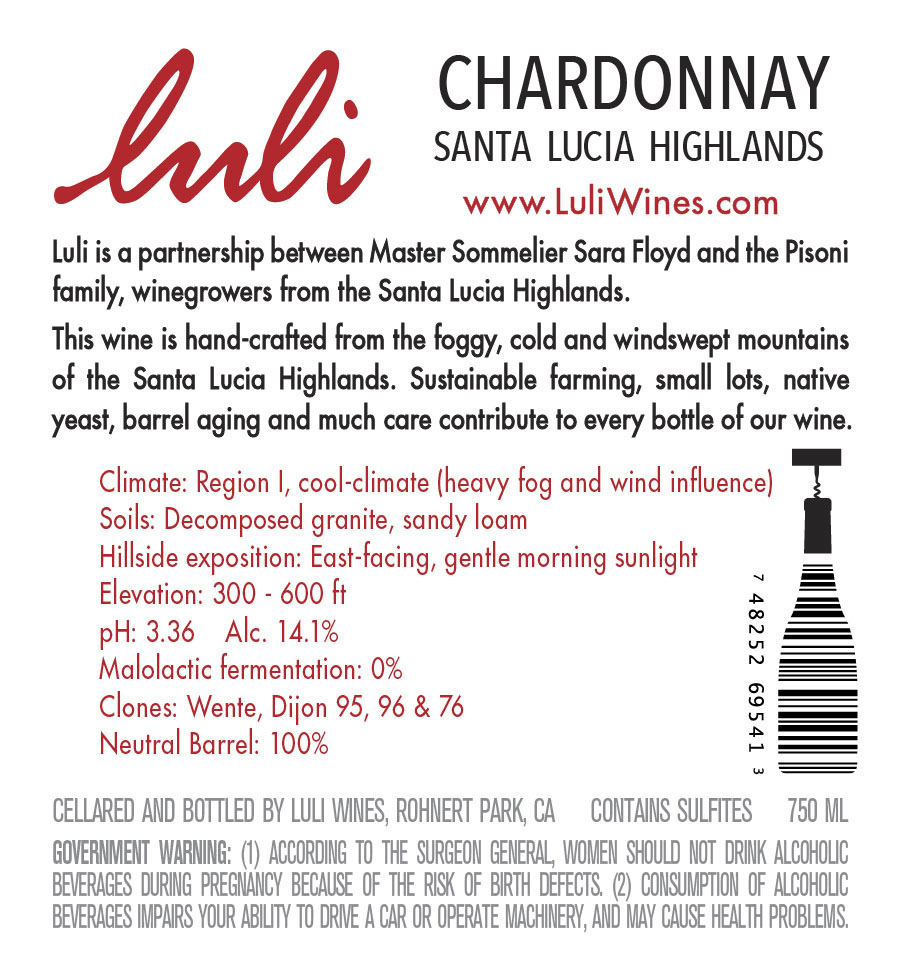 luli

CHARDONNAY
SANTA LUCIA HIGHLANDS
www.LuliWines.com

Luli is a partnership between Master Sommelier Sara Floyd and the Pisoni family, winegrowers from the Santa Lucia Highlands.

This wine is hand-crafted from the foggy, cold and windswept mountains of the Santa Lucia Highlands. Sustainable farming, small lots, native yeast, barrel aging and much care contribute to every bottle of our wine.

Climate: Region I, cool-climate (heavy fog and wind influence)
Soils: Decomposed granite, sandy loam
Hillside exposition: East-facing, gentle morning sunlight
Elevation: 300 - 600 ft
pH: 3.36 Alc. 14.1%
Malolactic fermentation: 0%
Clones: Wente, Dijon 95, 96 & 76
Neutral Barrel: 100%

7 48252 69541 3

CELLARED AND BOTTLED BY LULI WINES, ROHNERT PARK, CA CONTAINS SULFITES 750 ML

GOVERNMENT WARNING: (1) ACCORDING TO THE SURGEON GENERAL, WOMEN SHOULD NOT DRINK ALCOHOLIC BEVERAGES DURING PREGNANCY BECAUSE OF THE RISK OF BIRTH DEFECTS. (2) CONSUMPTION OF ALCOHOLIC BEVERAGES IMPAIRS YOUR ABILITY TO DRIVE A CAR OR OPERATE MACHINERY, AND MAY CAUSE HEALTH PROBLEMS.